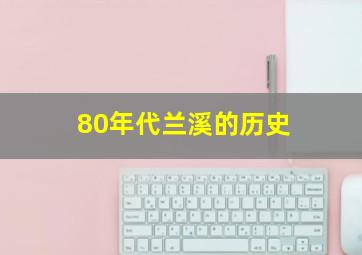 80年代兰溪的历史